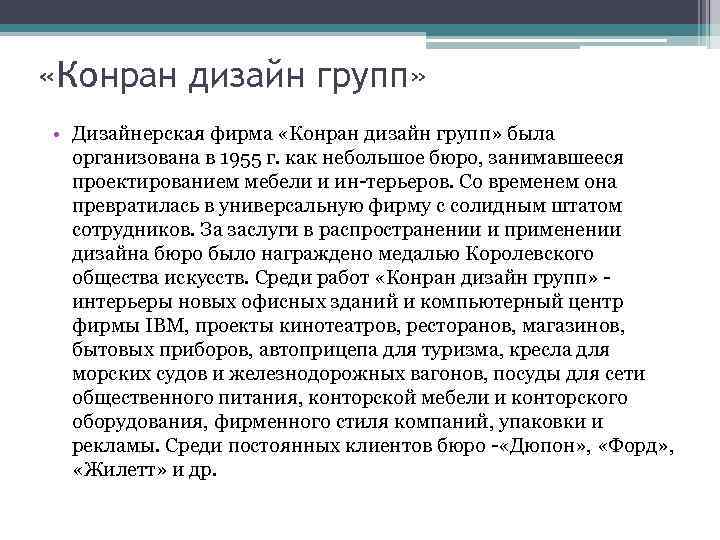 «Конран дизайн групп»

• Дизайнерская фирма «Конран дизайн групп» была организована в 1955 г. как небольшое бюро, занимавшееся проектированием мебели и ин-терьеров. Со временем она превратилась в универсальную фирму с солидным штатом сотрудников. За заслуги в распространении и применении дизайна бюро было награждено медалью Королевского общества искусств. Среди работ «Конран дизайн групп» - интерьеры новых офисных зданий и компьютерный центр фирмы IBM, проекты кинотеатров, ресторанов, магазинов, бытовых приборов, автоприцепа для туризма, кресла для морских судов и железнодорожных вагонов, посуды для сети общественного питания, конторской мебели и конторского оборудования, фирменного стиля компаний, упаковки и рекламы. Среди постоянных клиентов бюро -«Дюпон», «Форд», «Жилетт» и др.